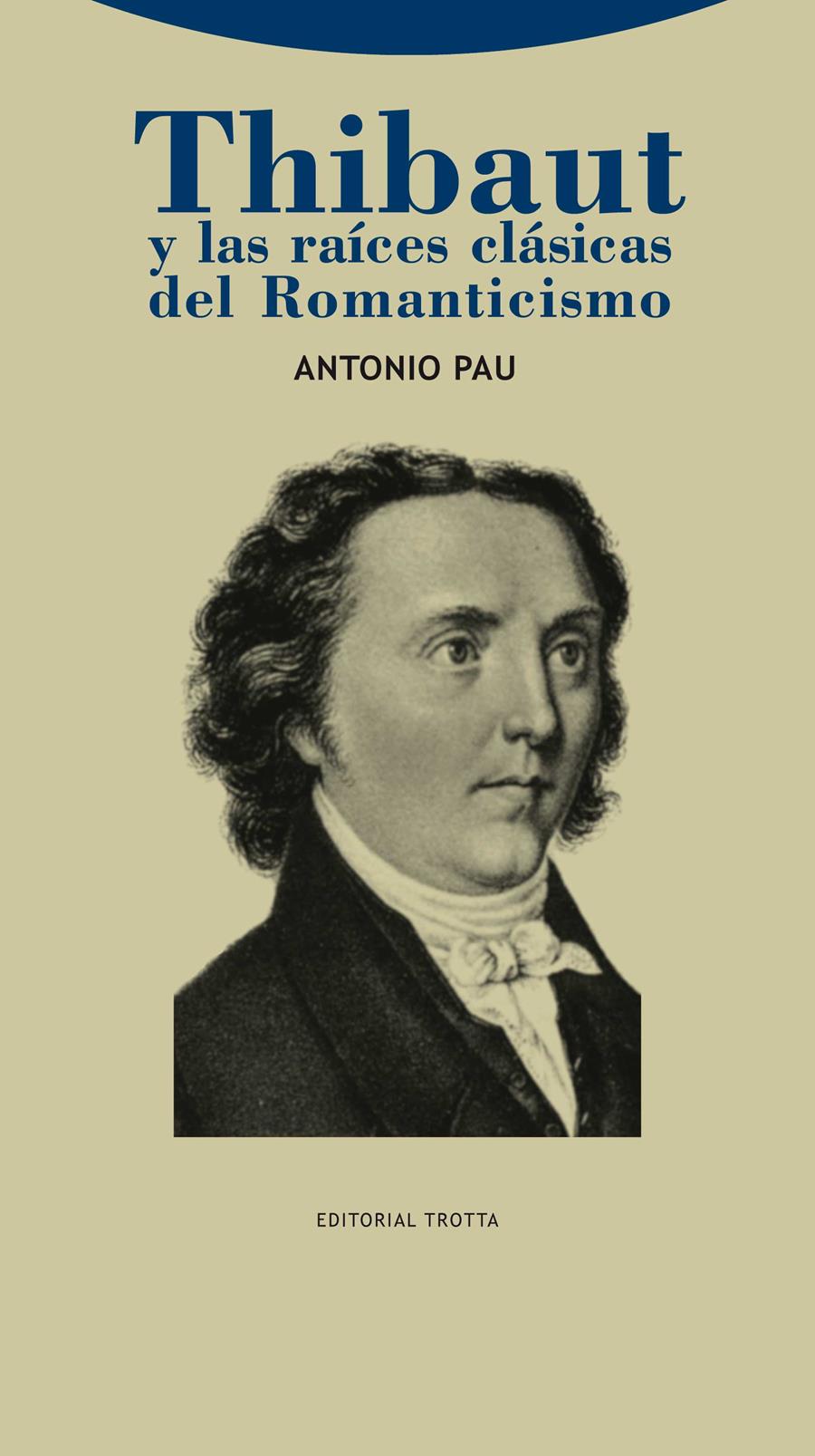 Thibaut
y las raíces clásicas del Romanticismo

ANTONIO PAU

EDITORIAL TROTTA